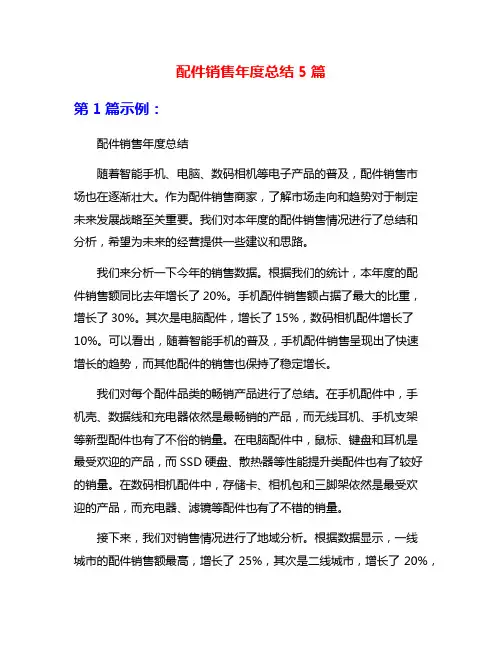 配件销售年度总结 5 篇

第 1 篇示例：

配件销售年度总结

随着智能手机、电脑、数码相机等电子产品的普及，配件销售市场也在逐渐壮大。作为配件销售商家，了解市场走向和趋势对于制定未来发展战略至关重要。我们对本年度的配件销售情况进行了总结和分析，希望为未来的经营提供一些建议和思路。

我们来分析一下今年的销售数据。根据我们的统计，本年度的配件销售额同比去年增长了 20%。手机配件销售额占据了最大的比重，增长了 30%。其次是电脑配件，增长了 15%，数码相机配件增长了 10%。可以看出，随着智能手机的普及，手机配件销售呈现出了快速增长的趋势，而其他配件的销售也保持了稳定增长。

我们对每个配件品类的畅销产品进行了总结。在手机配件中，手机壳、数据线和充电器依然是最畅销的产品，而无线耳机、手机支架等新型配件也有了不俗的销量。在电脑配件中，鼠标、键盘和耳机是最受欢迎的产品，而 SSD 硬盘、散热器等性能提升类配件也有了较好的销量。在数码相机配件中，存储卡、相机包和三脚架依然是最受欢迎的产品，而充电器、滤镜等配件也有了不错的销量。

接下来，我们对销售情况进行了地域分析。根据数据显示，一线城市的配件销售额最高，增长了 25%，其次是二线城市，增长了 20%，